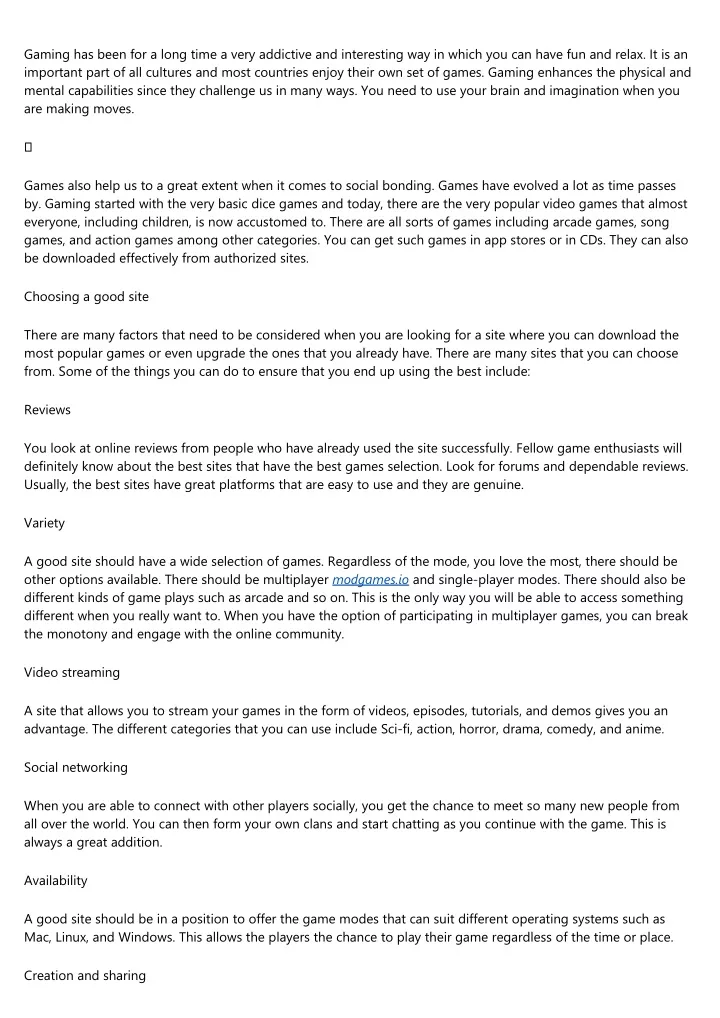 Gaming has been for a long time a very addictive and interesting way in which you can have fun and relax. It is an important part of all cultures and most countries enjoy their own set of games. Gaming enhances the physical and mental capabilities since they challenge us in many ways. You need to use your brain and imagination when you are making moves.

Games also help us to a great extent when it comes to social bonding. Games have evolved a lot as time passes by. Gaming started with the very basic dice games and today, there are the very popular video games that almost everyone, including children, is now accustomed to. There are all sorts of games including arcade games, song games, and action games among other categories. You can get such games in app stores or in CDs. They can also be downloaded effectively from authorized sites.

Choosing a good site

There are many factors that need to be considered when you are looking for a site where you can download the most popular games or even upgrade the ones that you already have. There are many sites that you can choose from. Some of the things you can do to ensure that you end up using the best include:

Reviews

You look at online reviews from people who have already used the site successfully. Fellow game enthusiasts will definitely know about the best sites that have the best games selection. Look for forums and dependable reviews. Usually, the best sites have great platforms that are easy to use and they are genuine.

Variety

A good site should have a wide selection of games. Regardless of the mode, you love the most, there should be other options available. There should be multiplayer modgames.io and single-player modes. There should also be different kinds of game plays such as arcade and so on. This is the only way you will be able to access something different when you really want to. When you have the option of participating in multiplayer games, you can break the monotony and engage with the online community.

Video streaming

A site that allows you to stream your games in the form of videos, episodes, tutorials, and demos gives you an advantage. The different categories that you can use include Sci-fi, action, horror, drama, comedy, and anime.

Social networking

When you are able to connect with other players socially, you get the chance to meet so many new people from all over the world. You can then form your own clans and start chatting as you continue with the game. This is always a great addition.

Availability

A good site should be in a position to offer the game modes that can suit different operating systems such as Mac, Linux, and Windows. This allows the players the chance to play their game regardless of the time or place.

Creation and sharing